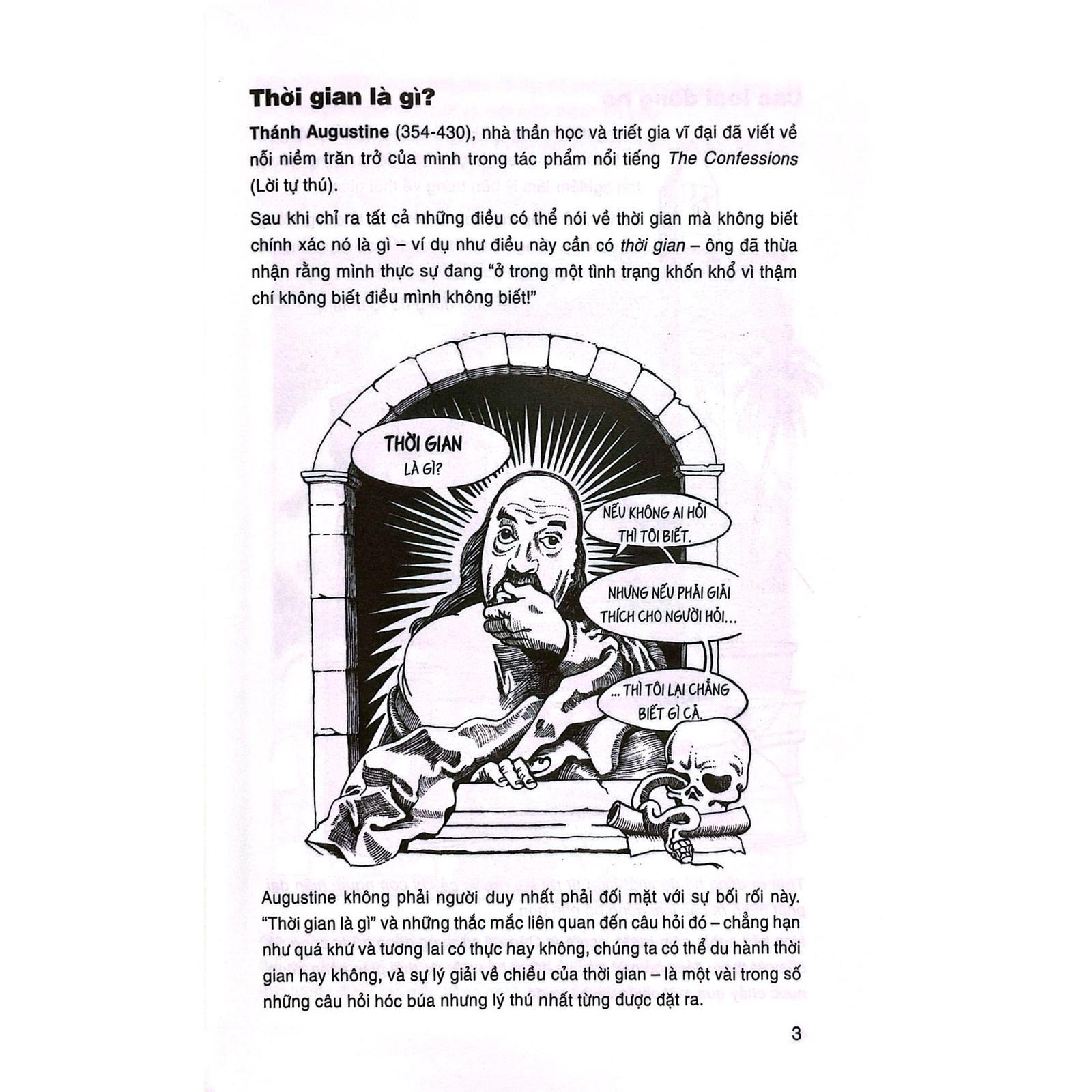 Thời gian là gì?

Thánh Augustine (354-430), nhà thần học và triết gia vĩ đại đã viết về nỗi niềm trăn trở của mình trong tác phẩm nổi tiếng The Confessions (Lời tự thú).

Sau khi chỉ ra tất cả những điều có thể nói về thời gian mà không biết chính xác nó là gì – ví dụ như điều này cần có thời gian – ông đã thừa nhận rằng mình thực sự đang "ở trong một tình trạng khốn khổ vì thậm chí không biết điều mình không biết!"

THỜI GIAN LÀ GÌ?

NẾU KHÔNG AI HỎI THÌ TÔI BIẾT.

NHƯNG NẾU PHẢI GIẢI THÍCH CHO NGƯỜI HỎI...

... THÌ TÔI LẠI CHẲNG BIẾT GÌ CẢ.

Augustine không phải người duy nhất phải đối mặt với sự bối rối này. "Thời gian là gì" và những thắc mắc liên quan đến câu hỏi đó – chẳng hạn như quá khứ và tương lai có thực hay không, chúng ta có thể du hành thời gian hay không, và sự lý giải về chiều của thời gian – là một vài trong số những câu hỏi hóc búa nhưng lý thú nhất từng được đặt ra.

3